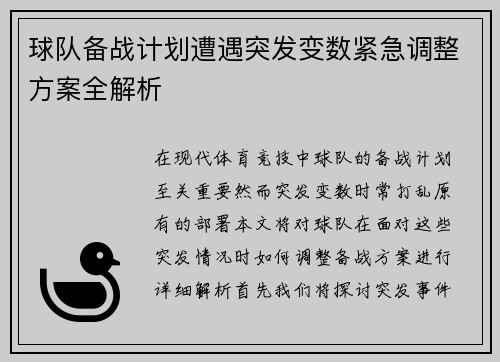 球队备战计划遭遇突发变数紧急调整方案全解析

在现代体育竞技中球队的备战计划至关重要然而突发变数时常打乱原有的部署本文将对球队在面对这些突发情况时如何调整备战方案进行详细解析首先我们将探讨突发事件